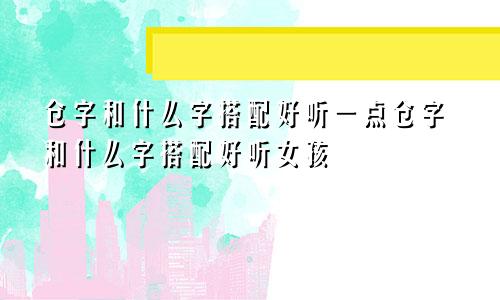 仓字和什么字搭配好听一点仓字和什么字搭配好听女孩